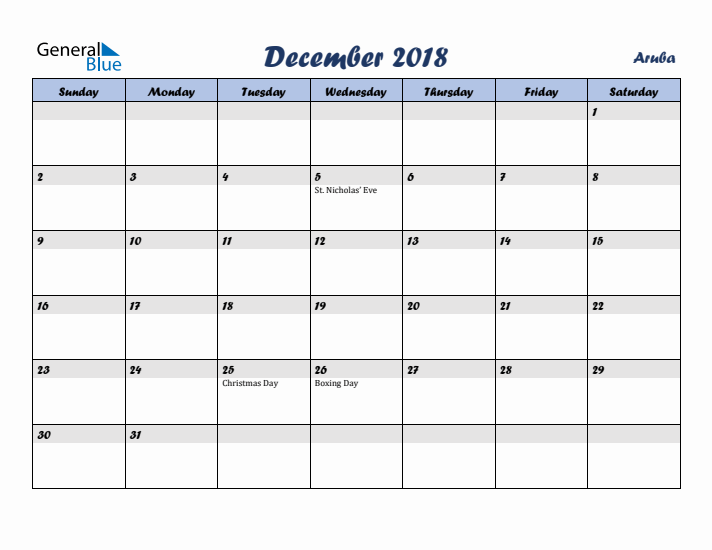 General Blue

December 2018

Aruba

| Sunday | Monday | Tuesday | Wednesday | Thursday | Friday | Saturday |
|---|---|---|---|---|---|---|
| | | | | | | 1 |
| 2 | 3 | 4 | 5 St. Nicholas' Eve | 6 | 7 | 8 |
| 9 | 10 | 11 | 12 | 13 | 14 | 15 |
| 16 | 17 | 18 | 19 | 20 | 21 | 22 |
| 23 | 24 | 25 Christmas Day | 26 Boxing Day | 27 | 28 | 29 |
| 30 | 31 | | | | | |